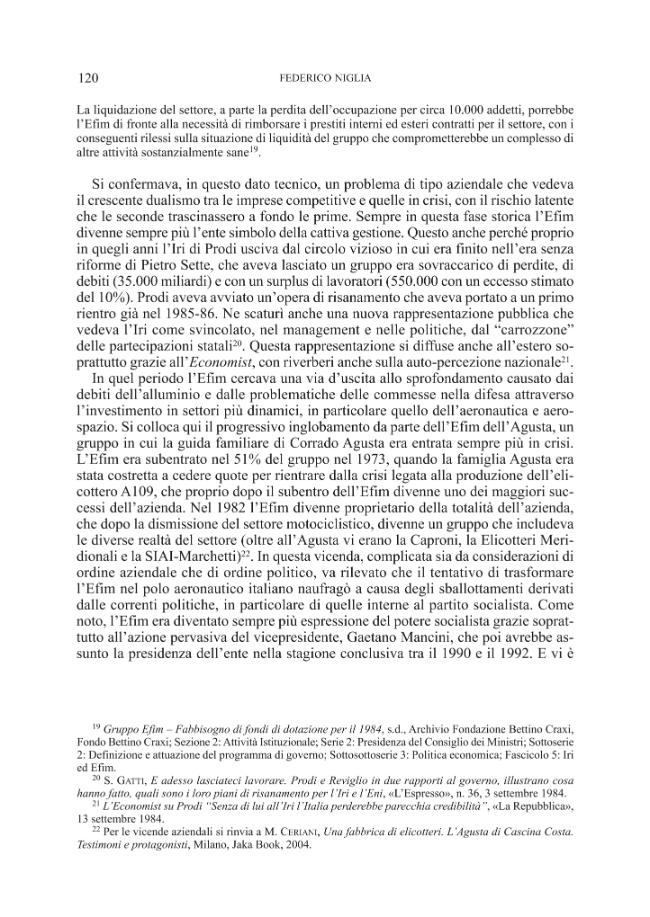 120 FEDERICO NIGLIA

La liquidazione del settore, a parte la perdita dell'occupazione per circa 10.000 addetti, porrebbe l'Efim di fronte alla necessità di rimborsare i prestiti interni ed esteri contratti per il settore, con i conseguenti rilessi sulla situazione di liquidità del gruppo che comprometterebbe un complesso di altre attività sostanzialmente sane$^{19}$.

Si confermava, in questo dato tecnico, un problema di tipo aziendale che vedeva il crescente dualismo tra le imprese competitive e quelle in crisi, con il rischio latente che le seconde trascinassero a fondo le prime. Sempre in questa fase storica l'Efim divenne sempre più l'ente simbolo della cattiva gestione. Questo anche perché proprio in quegli anni l'Iri di Prodi usciva dal circolo vizioso in cui era finito nell'era senza riforme di Pietro Sette, che aveva lasciato un gruppo era sovraccarico di perdite, di debiti (35.000 miliardi) e con un surplus di lavoratori (550.000 con un eccesso stimato del 10%). Prodi aveva avviato un'opera di risanamento che aveva portato a un primo rientro già nel 1985-86. Ne scaturì anche una nuova rappresentazione pubblica che vedeva l'Iri come svincolato, nel management e nelle politiche, dal "carrozzone" delle partecipazioni statali$^{20}$. Questa rappresentazione si diffuse anche all'estero soprattutto grazie all'Economist, con riverberi anche sulla auto-percezione nazionale$^{21}$.

In quel periodo l'Efim cercava una via d'uscita allo sprofondamento causato dai debiti dell'alluminio e dalle problematiche delle commesse nella difesa attraverso l'investimento in settori più dinamici, in particolare quello dell'aeronautica e aerospazio. Si colloca qui il progressivo inglobamento da parte dell'Efim dell'Agusta, un gruppo in cui la guida familiare di Corrado Agusta era entrata sempre più in crisi. L'Efim era subentrato nel 51% del gruppo nel 1973, quando la famiglia Agusta era stata costretta a cedere quote per rientrare dalla crisi legata alla produzione dell'elicottero A109, che proprio dopo il subentro dell'Efim divenne uno dei maggiori successi dell'azienda. Nel 1982 l'Efim divenne proprietario della totalità dell'azienda, che dopo la dismissione del settore motociclistico, divenne un gruppo che includeva le diverse realtà del settore (oltre all'Agusta vi erano la Caproni, la Elicotteri Meridionali e la SIAI-Marchetti)$^{22}$. In questa vicenda, complicata sia da considerazioni di ordine aziendale che di ordine politico, va rilevato che il tentativo di trasformare l'Efim nel polo aeronautico italiano naufragò a causa degli sballottamenti derivati dalle correnti politiche, in particolare di quelle interne al partito socialista. Come noto, l'Efim era diventato sempre più espressione del potere socialista grazie soprattutto all'azione pervasiva del vicepresidente, Gaetano Mancini, che poi avrebbe assunto la presidenza dell'ente nella stagione conclusiva tra il 1990 e il 1992. E vi è

$^{19}$ Gruppo Efim – Fabbisogno di fondi di dotazione per il 1984, s.d., Archivio Fondazione Bettino Craxi, Fondo Bettino Craxi; Sezione 2: Attività Istituzionale; Serie 2: Presidenza del Consiglio dei Ministri; Sottoserie 2: Definizione e attuazione del programma di governo; Sottosottoserie 3: Politica economica; Fascicolo 5: Iri ed Efim.

$^{20}$ S. GATTI, E adesso lasciateci lavorare. Prodi e Reviglio in due rapporti al governo, illustrano cosa hanno fatto, quali sono i loro piani di risanamento per l'Iri e l'Eni, «L'Espresso», n. 36, 3 settembre 1984.

$^{21}$ L'Economist su Prodi "Senza di lui all'Iri l'Italia perderebbe parecchia credibilità", «La Repubblica», 13 settembre 1984.

$^{22}$ Per le vicende aziendali si rinvia a M. CERIANI, Una fabbrica di elicotteri. L'Agusta di Cascina Costa. Testimoni e protagonisti, Milano, Jaka Book, 2004.